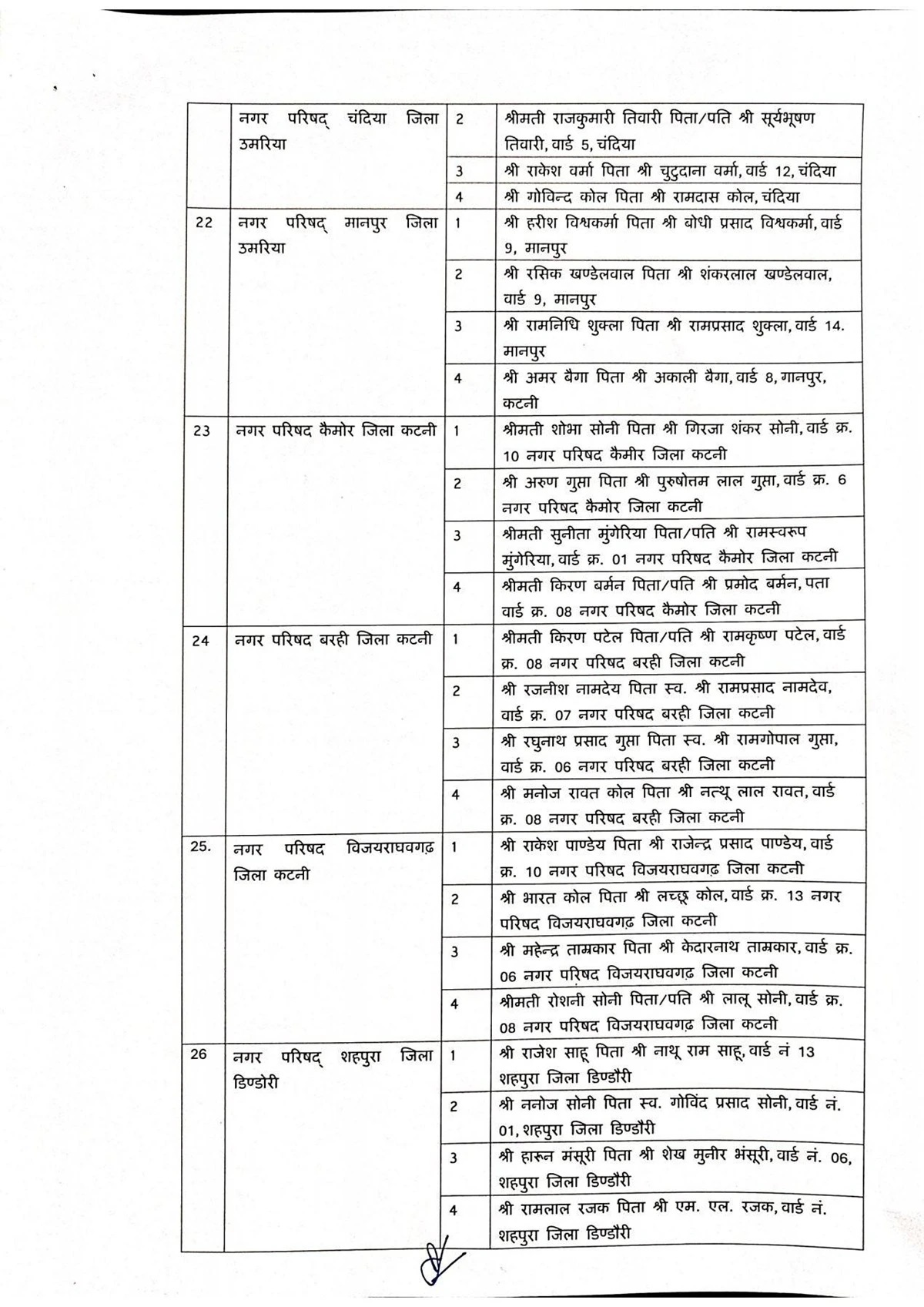 |  | नगर परिषद् चंदिया जिला उमरिया | 2 | श्रीमती राजकुमारी तिवारी पिता/पति श्री सूर्यभूषण तिवारी, वार्ड 5, चंदिया |
|---|---|---|---|
|  |  | 3 | श्री राकेश वर्मा पिता श्री चुटुदाना वर्मा, वार्ड 12, चंदिया |
|  |  | 4 | श्री गोविन्द कोल पिता श्री रामदास कोल, चंदिया |
| 22 | नगर परिषद् मानपुर जिला उमरिया | 1 | श्री हरीश विश्वकर्मा पिता श्री बोधी प्रसाद विश्वकर्मा, वार्ड 9, मानपुर |
|  |  | 2 | श्री रसिक खण्डेलवाल पिता श्री शंकरलाल खण्डेलवाल, वार्ड 9, मानपुर |
|  |  | 3 | श्री रामनिधि शुक्ला पिता श्री रामप्रसाद शुक्ला, वार्ड 14. मानपुर |
|  |  | 4 | श्री अमर बैगा पिता श्री अकाली बैगा, वार्ड 8, गानपुर, कटनी |
| 23 | नगर परिषद कैमोर जिला कटनी | 1 | श्रीमती शोभा सोनी पिता श्री गिरजा शंकर सोनी, वार्ड क्र. 10 नगर परिषद कैमीर जिला कटनी |
|  |  | 2 | श्री अरुण गुप्ता पिता श्री पुरुषोत्तम लाल गुप्ता, वार्ड क्र. 6 नगर परिषद कैमोर जिला कटनी |
|  |  | 3 | श्रीमती सुनीता मुंगेरिया पिता/पति श्री रामस्वरूप मुंगेरिया, वार्ड क्र. 01 नगर परिषद कैमोर जिला कटनी |
|  |  | 4 | श्रीमती किरण बर्मन पिता/पति श्री प्रमोद बर्मन, पता वार्ड क्र. 08 नगर परिषद कैमोर जिला कटनी |
| 24 | नगर परिषद बरही जिला कटनी | 1 | श्रीमती किरण पटेल पिता/पति श्री रामकृष्ण पटेल, वार्ड क्र. 08 नगर परिषद बरही जिला कटनी |
|  |  | 2 | श्री रजनीश नामदेय पिता स्व. श्री रामप्रसाद नामदेव, वार्ड क्र. 07 नगर परिषद बरही जिला कटनी |
|  |  | 3 | श्री रघुनाथ प्रसाद गुप्ता पिता स्व. श्री रामगोपाल गुप्ता, वार्ड क्र. 06 नगर परिषद बरही जिला कटनी |
|  |  | 4 | श्री मनोज रावत कोल पिता श्री नत्थू लाल रावत, वार्ड क्र. 08 नगर परिषद बरही जिला कटनी |
| 25. | नगर परिषद विजयराघवगढ़ जिला कटनी | 1 | श्री राकेश पाण्डेय पिता श्री राजेन्द्र प्रसाद पाण्डेय, वार्ड क्र. 10 नगर परिषद विजयराघवगढ़ जिला कटनी |
|  |  | 2 | श्री भारत कोल पिता श्री लच्छू कोल, वार्ड क्र. 13 नगर परिषद विजयराघवगढ़ जिला कटनी |
|  |  | 3 | श्री महेन्द्र ताम्रकार पिता श्री केदारनाथ ताम्रकार, वार्ड क्र. 06 नगर परिषद विजयराघवगढ़ जिला कटनी |
|  |  | 4 | श्रीमती रोशनी सोनी पिता/पति श्री लालू सोनी, वार्ड क्र. 08 नगर परिषद विजयराघवगढ़ जिला कटनी |
| 26 | नगर परिषद् शहपुरा जिला डिण्डोरी | 1 | श्री राजेश साहू पिता श्री नाथू राम साहू, वार्ड नं 13 शहपुरा जिला डिण्डौरी |
|  |  | 2 | श्री ननोज सोनी पिता स्व. गोविंद प्रसाद सोनी, वार्ड नं. 01, शहपुरा जिला डिण्डौरी |
|  |  | 3 | श्री हारून मंसूरी पिता श्री शेख मुनीर भंसूरी, वार्ड नं. 06, शहपुरा जिला डिण्डौरी |
|  |  | 4 | श्री रामलाल रजक पिता श्री एम. एल. रजक, वार्ड नं. शहपुरा जिला डिण्डौरी |